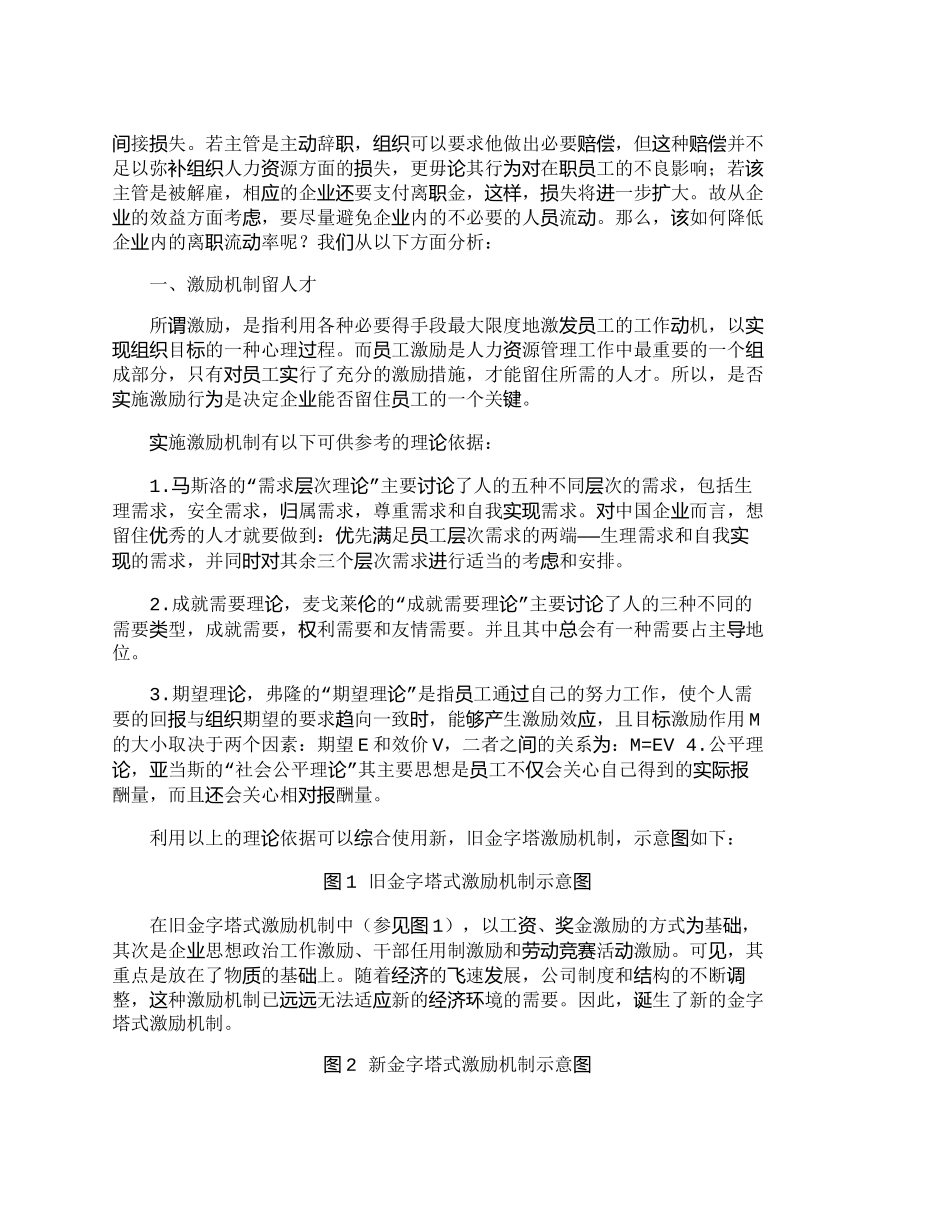 间接损失。若主管是主动辞职，组织可以要求他做出必要赔偿，但这种赔偿并不足以弥补组织人力资源方面的损失，更毋论其行为对在职员工的不良影响；若该主管是被解雇，相应的企业还要支付离职金，这样，损失将进一步扩大。故从企业的效益方面考虑，要尽量避免企业内的不必要的人员流动。那么，该如何降低企业内的离职流动率呢？我们从以下方面分析：

一、激励机制留人才

所谓激励，是指利用各种必要得手段最大限度地激发员工的工作动机，以实现组织目标的一种心理过程。而员工激励是人力资源管理工作中最重要的一个组成部分，只有对员工实行了充分的激励措施，才能留住所需的人才。所以，是否实施激励行为是决定企业能否留住员工的一个关键。

实施激励机制有以下可供参考的理论依据：

1.马斯洛的“需求层次理论”主要讨论了人的五种不同层次的需求，包括生理需求，安全需求，归属需求，尊重需求和自我实现需求。对中国企业而言，想留住优秀的人才就要做到：优先满足员工层次需求的两端——生理需求和自我实现的需求，并同时对其余三个层次需求进行适当的考虑和安排。

2.成就需要理论，麦戈莱伦的“成就需要理论”主要讨论了人的三种不同的需要类型，成就需要，权利需要和友情需要。并且其中总会有一种需要占主导地位。

3.期望理论，弗隆的“期望理论”是指员工通过自己的努力工作，使个人需要的回报与组织期望的要求趋向一致时，能够产生激励效应，且目标激励作用M的大小取决于两个因素：期望E和效价V，二者之间的关系为：M=EV 4.公平理论，亚当斯的“社会公平理论”其主要思想是员工不仅会关心自己得到的实际报酬量，而且还会关心相对报酬量。

利用以上的理论依据可以综合使用新，旧金字塔激励机制，示意图如下：

图1 旧金字塔式激励机制示意图

在旧金字塔式激励机制中（参见图1），以工资、奖金激励的方式为基础，其次是企业思想政治工作激励、干部任用制激励和劳动竞赛活动激励。可见，其重点是放在了物质的基础上。随着经济的飞速发展，公司制度和结构的不断调整，这种激励机制已远远无法适应新的经济环境的需要。因此，诞生了新的金字塔式激励机制。

图2 新金字塔式激励机制示意图